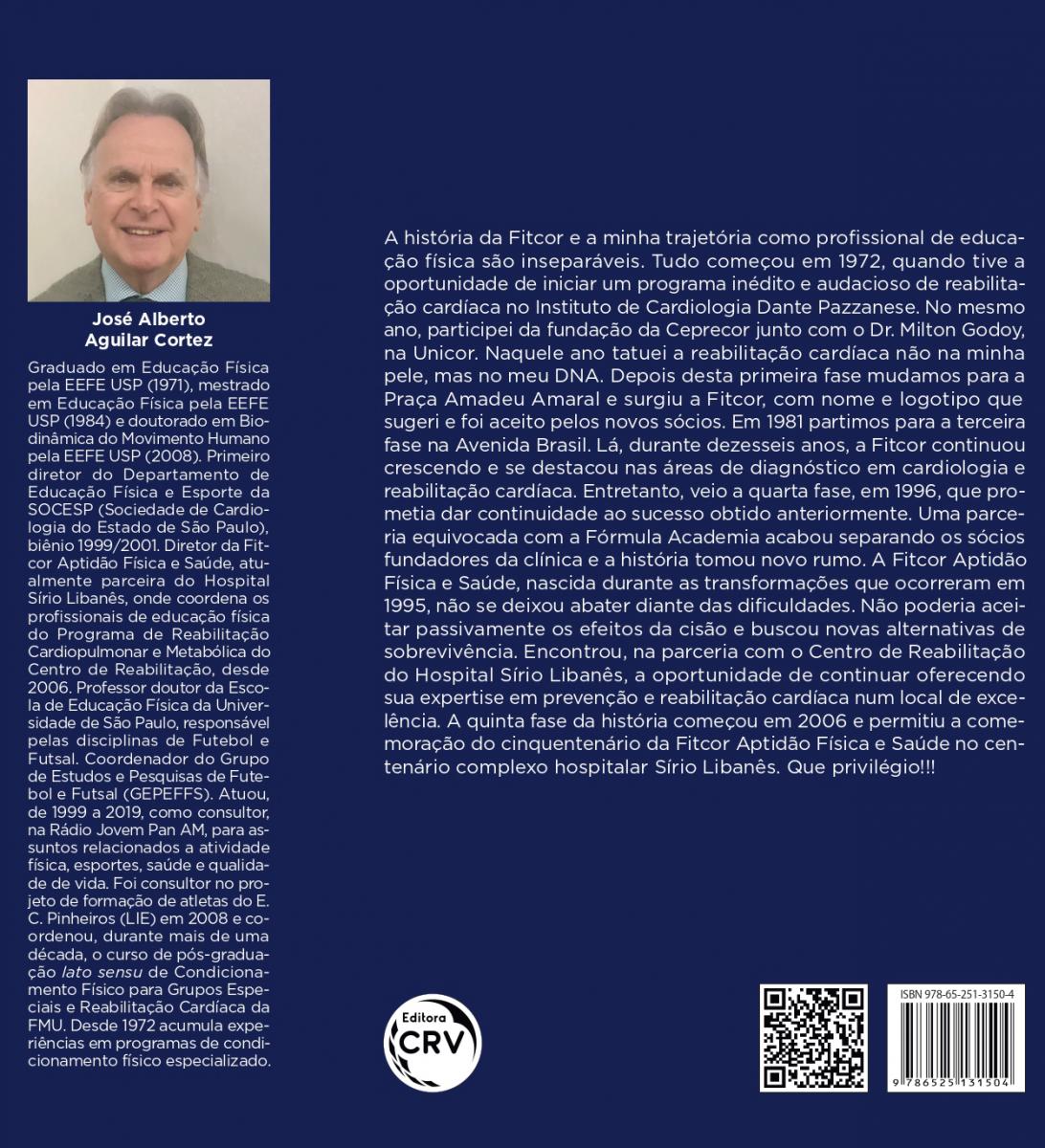 José Alberto Aguilar Cortez

Graduado em Educação Física pela EEFE USP (1971), mestrado em Educação Física pela EEFE USP (1984) e doutorado em Biodinâmica do Movimento Humano pela EEFE USP (2008). Primeiro diretor do Departamento de Educação Física e Esporte da SOCESP (Sociedade de Cardiologia do Estado de São Paulo), biênio 1999/2001. Diretor da Fitcor Aptidão Física e Saúde, atualmente parceira do Hospital Sírio Libanês, onde coordena os profissionais de educação física do Programa de Reabilitação Cardiopulmonar e Metabólica do Centro de Reabilitação, desde 2006. Professor doutor da Escola de Educação Física da Universidade de São Paulo, responsável pelas disciplinas de Futebol e Futsal. Coordenador do Grupo de Estudos e Pesquisas de Futebol e Futsal (GEPEFFS). Atuou, de 1999 a 2019, como consultor, na Rádio Jovem Pan AM, para assuntos relacionados a atividade física, esportes, saúde e qualidade de vida. Foi consultor no projeto de formação de atletas do E. C. Pinheiros (LIE) em 2008 e coordenou, durante mais de uma década, o curso de pós-graduação lato sensu de Condicionamento Físico para Grupos Especiais e Reabilitação Cardíaca da FMU. Desde 1972 acumula experiências em programas de condicionamento físico especializado.

A história da Fitcor e a minha trajetória como profissional de educação física são inseparáveis. Tudo começou em 1972, quando tive a oportunidade de iniciar um programa inédito e audacioso de reabilitação cardíaca no Instituto de Cardiologia Dante Pazzanese. No mesmo ano, participei da fundação da Ceprecor junto com o Dr. Milton Godoy, na Unicor. Naquele ano tatuei a reabilitação cardíaca não na minha pele, mas no meu DNA. Depois desta primeira fase mudamos para a Praça Amadeu Amaral e surgiu a Fitcor, com nome e logotipo que sugeri e foi aceito pelos novos sócios. Em 1981 partimos para a terceira fase na Avenida Brasil. Lá, durante dezesseis anos, a Fitcor continuou crescendo e se destacou nas áreas de diagnóstico em cardiologia e reabilitação cardíaca. Entretanto, veio a quarta fase, em 1996, que prometia dar continuidade ao sucesso obtido anteriormente. Uma parceria equivocada com a Fórmula Academia acabou separando os sócios fundadores da clínica e a história tomou novo rumo. A Fitcor Aptidão Física e Saúde, nascida durante as transformações que ocorreram em 1995, não se deixou abater diante das dificuldades. Não poderia aceitar passivamente os efeitos da cisão e buscou novas alternativas de sobrevivência. Encontrou, na parceria com o Centro de Reabilitação do Hospital Sírio Libanês, a oportunidade de continuar oferecendo sua expertise em prevenção e reabilitação cardíaca num local de excelência. A quinta fase da história começou em 2006 e permitiu a comemoração do cinquentenário da Fitcor Aptidão Física e Saúde no centenário complexo hospitalar Sírio Libanês. Que privilégio!!!

Editora CRV

ISBN 978-65-251-3150-4
9 786525 131504